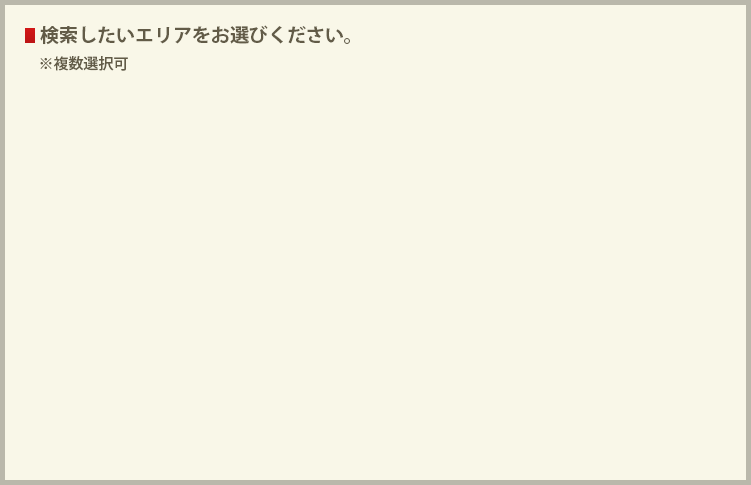 検索したいエリアをお選びください。
※複数選択可